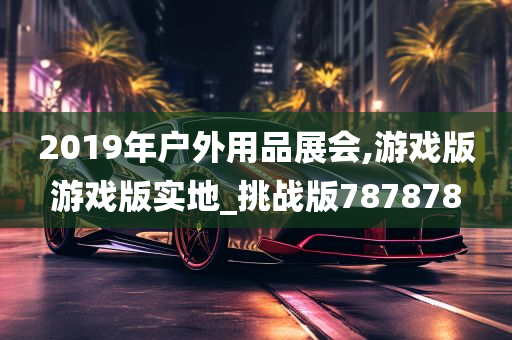 2019年户外用品展会,游戏版游戏版实地_挑战版787878